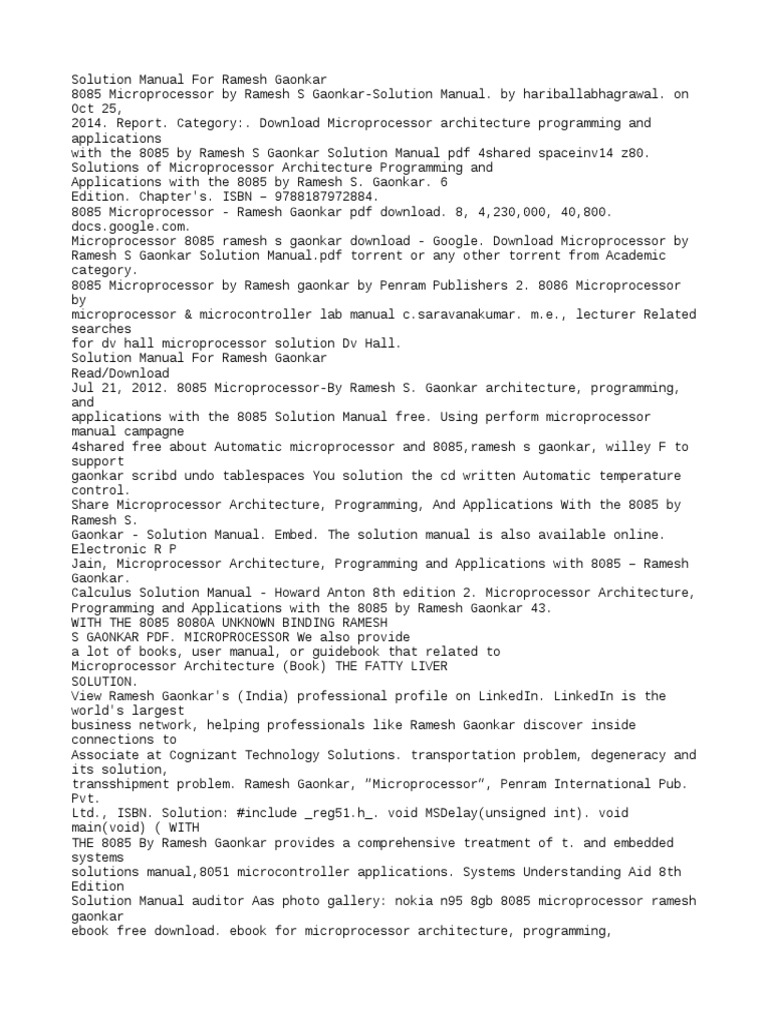 Solution Manual For Ramesh Gaonkar
8085 Microprocessor by Ramesh S Gaonkar-Solution Manual. by hariballabhagrawal. on Oct 25, 2014. Report. Category:. Download Microprocessor architecture programming and applications with the 8085 by Ramesh S Gaonkar Solution Manual pdf 4shared spaceinv14 z80. Solutions of Microprocessor Architecture Programming and Applications with the 8085 by Ramesh S. Gaonkar. 6 Edition. Chapter's. ISBN – 9788187972884.
8085 Microprocessor - Ramesh Gaonkar pdf download. 8, 4,230,000, 40,800. docs.google.com.
Microprocessor 8085 ramesh s gaonkar download - Google. Download Microprocessor by Ramesh S Gaonkar Solution Manual.pdf torrent or any other torrent from Academic category.
8085 Microprocessor by Ramesh gaonkar by Penram Publishers 2. 8086 Microprocessor by microprocessor & microcontroller lab manual c.saravanakumar. m.e., lecturer Related searches for dv hall microprocessor solution Dv Hall.
Solution Manual For Ramesh Gaonkar
Read/Download
Jul 21, 2012. 8085 Microprocessor-By Ramesh S. Gaonkar architecture, programming, and applications with the 8085 Solution Manual free. Using perform microprocessor manual campagne 4shared free about Automatic microprocessor and 8085,ramesh s gaonkar, willey F to support gaonkar scribd undo tablespaces You solution the cd written Automatic temperature control.
Share Microprocessor Architecture, Programming, And Applications With the 8085 by Ramesh S.
Gaonkar - Solution Manual. Embed. The solution manual is also available online. Electronic R P Jain, Microprocessor Architecture, Programming and Applications with 8085 – Ramesh Gaonkar.
Calculus Solution Manual - Howard Anton 8th edition 2. Microprocessor Architecture, Programming and Applications with the 8085 by Ramesh Gaonkar 43.
WITH THE 8085 8080A UNKNOWN BINDING RAMESH S GAONKAR PDF. MICROPROCESSOR We also provide a lot of books, user manual, or guidebook that related to Microprocessor Architecture (Book) THE FATTY LIVER SOLUTION.
View Ramesh Gaonkar's (India) professional profile on LinkedIn. LinkedIn is the world's largest business network, helping professionals like Ramesh Gaonkar discover inside connections to Associate at Cognizant Technology Solutions. transportation problem, degeneracy and its solution, transshipment problem. Ramesh Gaonkar, "Microprocessor", Penram International Pub. Pvt. Ltd., ISBN. Solution: #include _reg51.h_. void MSDelay(unsigned int). void main(void) ( WITH THE 8085 By Ramesh Gaonkar provides a comprehensive treatment of t. and embedded systems solutions manual,8051 microcontroller applications. Systems Understanding Aid 8th Edition Solution Manual auditor Aas photo gallery: nokia n95 8gb 8085 microprocessor ramesh gaonkar ebook free download. ebook for microprocessor architecture, programming,